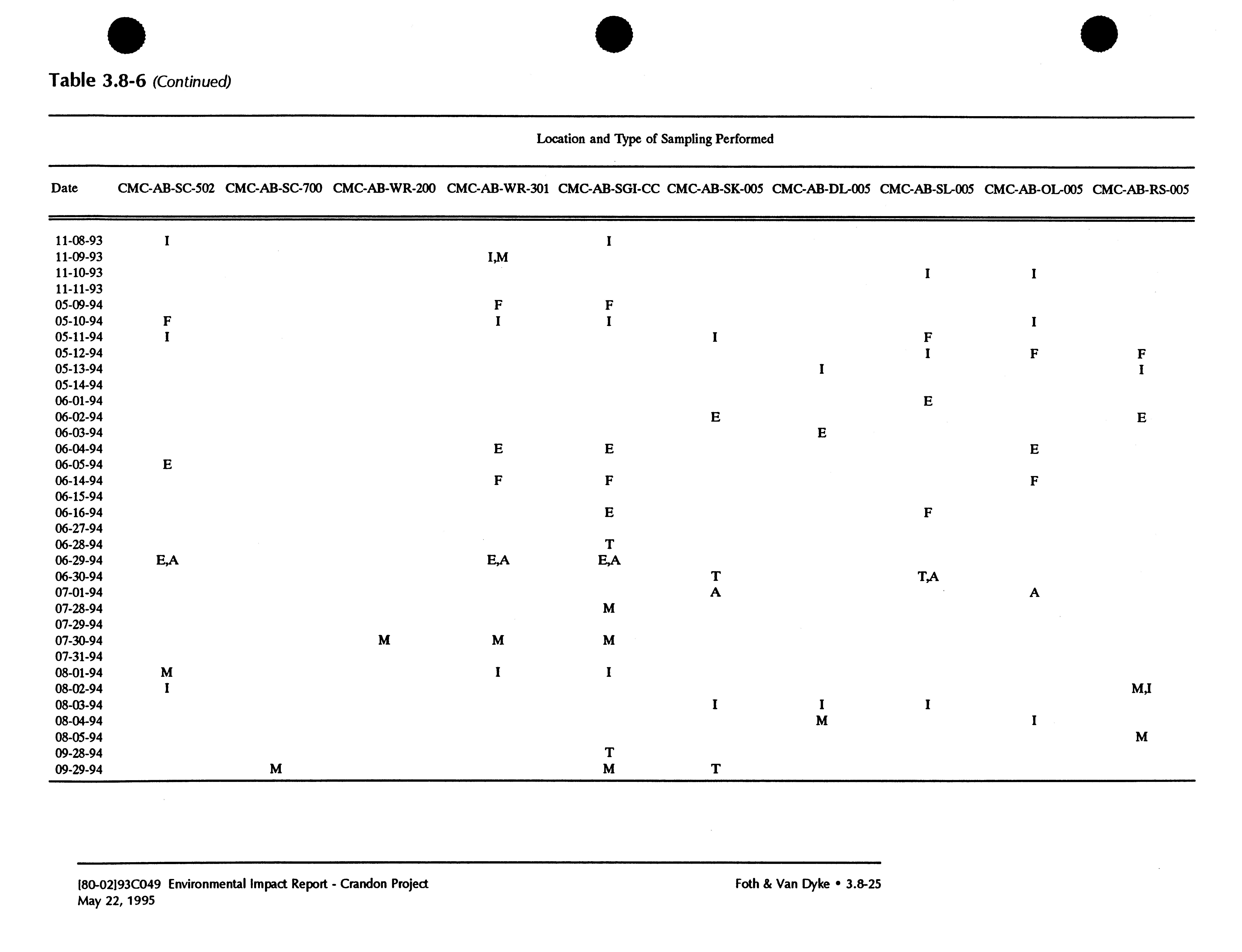 Table 3.8-6 (Continued)

Location and Type of Sampling Performed

| Date | CMC-AB-SC-502 | CMC-AB-SC-700 | CMC-AB-WR-200 | CMC-AB-WR-301 | CMC-AB-SGI-CC | CMC-AB-SK-005 | CMC-AB-DL-005 | CMC-AB-SL-005 | CMC-AB-OL-005 | CMC-AB-RS-005 |
|---|---|---|---|---|---|---|---|---|---|---|
| 11-08-93 | I | | | | I | | | | | |
| 11-09-93 | | | | I,M | | | | | | |
| 11-10-93 | | | | | | | | I | I | |
| 11-11-93 | | | | | | | | | | |
| 05-09-94 | | | | F | F | | | | | |
| 05-10-94 | F | | | I | I | | | | I | |
| 05-11-94 | I | | | | | I | | F | | |
| 05-12-94 | | | | | | | | I | F | F |
| 05-13-94 | | | | | | | I | | | I |
| 05-14-94 | | | | | | | | | | |
| 06-01-94 | | | | | | | | E | | |
| 06-02-94 | | | | | | E | | | | E |
| 06-03-94 | | | | | | | E | | | |
| 06-04-94 | | | | E | E | | | | E | |
| 06-05-94 | E | | | | | | | | | |
| 06-14-94 | | | | F | F | | | | F | |
| 06-15-94 | | | | | | | | | | |
| 06-16-94 | | | | | E | | | F | | |
| 06-27-94 | | | | | | | | | | |
| 06-28-94 | | | | | T | | | | | |
| 06-29-94 | E,A | | | E,A | E,A | | | | | |
| 06-30-94 | | | | | | T | | T,A | | |
| 07-01-94 | | | | | | A | | | A | |
| 07-28-94 | | | | | M | | | | | |
| 07-29-94 | | | | | | | | | | |
| 07-30-94 | | | M | M | M | | | | | |
| 07-31-94 | | | | | | | | | | |
| 08-01-94 | M | | | I | I | | | | | |
| 08-02-94 | I | | | | | | | | | M,I |
| 08-03-94 | | | | | | I | I | I | | |
| 08-04-94 | | | | | | | M | | I | |
| 08-05-94 | | | | | | | | | | M |
| 09-28-94 | | | | | T | | | | | |
| 09-29-94 | | M | | | M | T | | | | |

[80-02]93C049 Environmental Impact Report - Crandon Project
May 22, 1995

Foth & Van Dyke • 3.8-25